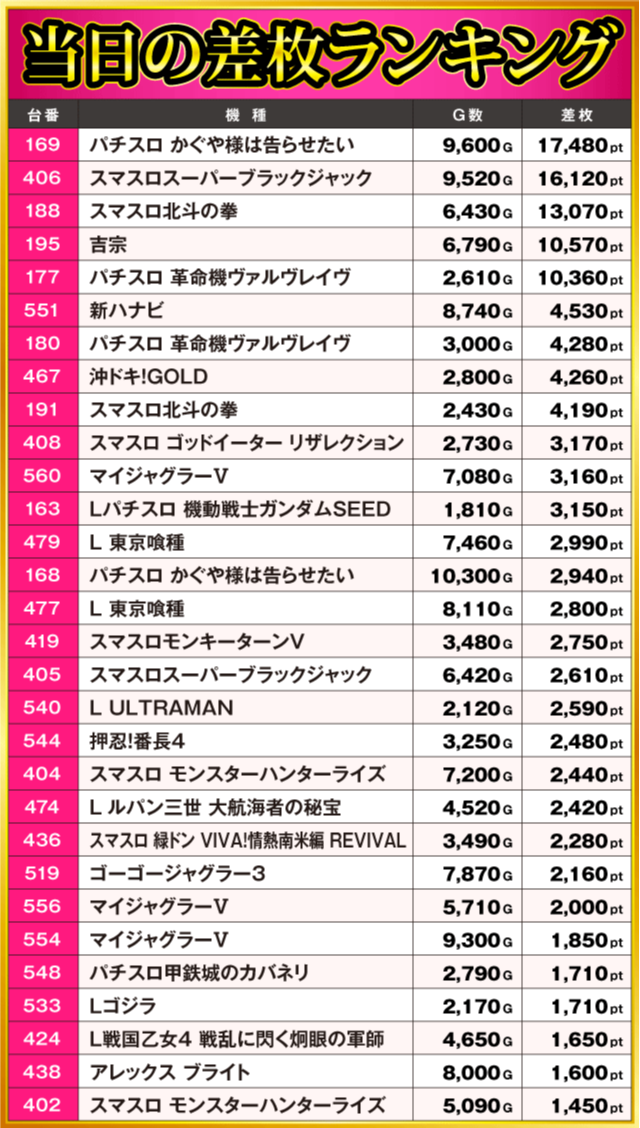 当日の差枚ランキング

| 台番 | 機種 | G数 | 差枚 |
|---|---|---|---|
| 169 | パチスロ かぐや様は告らせたい | 9,600G | 17,480pt |
| 406 | スマスロスーパーブラックジャック | 9,520G | 16,120pt |
| 188 | スマスロ北斗の拳 | 6,430G | 13,070pt |
| 195 | 吉宗 | 6,790G | 10,570pt |
| 177 | パチスロ 革命機ヴァルヴレイヴ | 2,610G | 10,360pt |
| 551 | 新ハナビ | 8,740G | 4,530pt |
| 180 | パチスロ 革命機ヴァルヴレイヴ | 3,000G | 4,280pt |
| 467 | 沖ドキ!GOLD | 2,800G | 4,260pt |
| 191 | スマスロ北斗の拳 | 2,430G | 4,190pt |
| 408 | スマスロ ゴッドイーター リザレクション | 2,730G | 3,170pt |
| 560 | マイジャグラーV | 7,080G | 3,160pt |
| 163 | Lパチスロ 機動戦士ガンダムSEED | 1,810G | 3,150pt |
| 479 | L 東京喰種 | 7,460G | 2,990pt |
| 168 | パチスロ かぐや様は告らせたい | 10,300G | 2,940pt |
| 477 | L 東京喰種 | 8,110G | 2,800pt |
| 419 | スマスロモンキーターンV | 3,480G | 2,750pt |
| 405 | スマスロスーパーブラックジャック | 6,420G | 2,610pt |
| 540 | L ULTRAMAN | 2,120G | 2,590pt |
| 544 | 押忍!番長4 | 3,250G | 2,480pt |
| 404 | スマスロ モンスターハンターライズ | 7,200G | 2,440pt |
| 474 | L ルパン三世 大航海者の秘宝 | 4,520G | 2,420pt |
| 436 | スマスロ 緑ドン VIVA!情熱南米編 REVIVAL | 3,490G | 2,280pt |
| 519 | ゴーゴージャグラー3 | 7,870G | 2,160pt |
| 556 | マイジャグラーV | 5,710G | 2,000pt |
| 554 | マイジャグラーV | 9,300G | 1,850pt |
| 548 | パチスロ甲鉄城のカバネリ | 2,790G | 1,710pt |
| 533 | Lゴジラ | 2,170G | 1,710pt |
| 424 | L戦国乙女4 戦乱に閃く炯眼の軍師 | 4,650G | 1,650pt |
| 438 | アレックス ブライト | 8,000G | 1,600pt |
| 402 | スマスロ モンスターハンターライズ | 5,090G | 1,450pt |